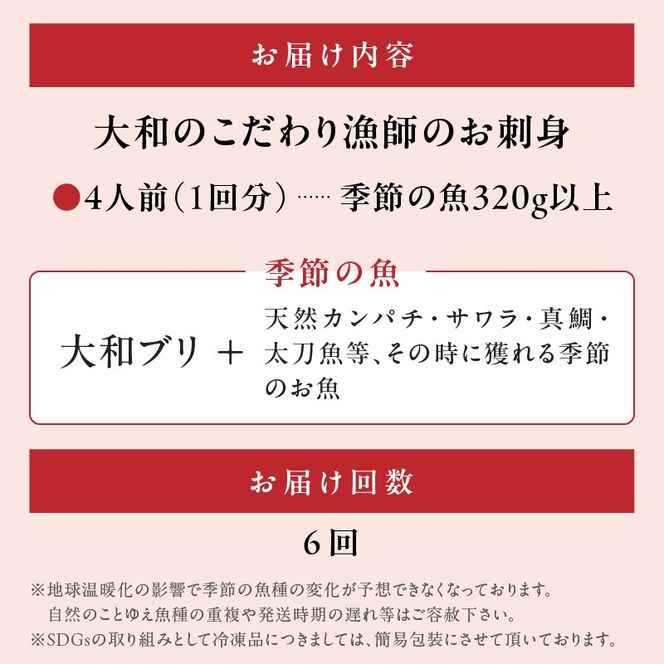 お届け内容

大和のこだわり漁師のお刺身

●4人前（1回分）…… 季節の魚320g以上

季節の魚

大和ブリ ＋ 天然カンパチ・サワラ・真鯛・太刀魚等、その時に獲れる季節のお魚

お届け回数

6回

※地球温暖化の影響で季節の魚種の変化が予想できなくなっております。
自然のことゆえ魚種の重複や発送時期の遅れ等はご容赦下さい。
※SDGsの取り組みとして冷凍品につきましては、簡易包装にさせて頂いております。